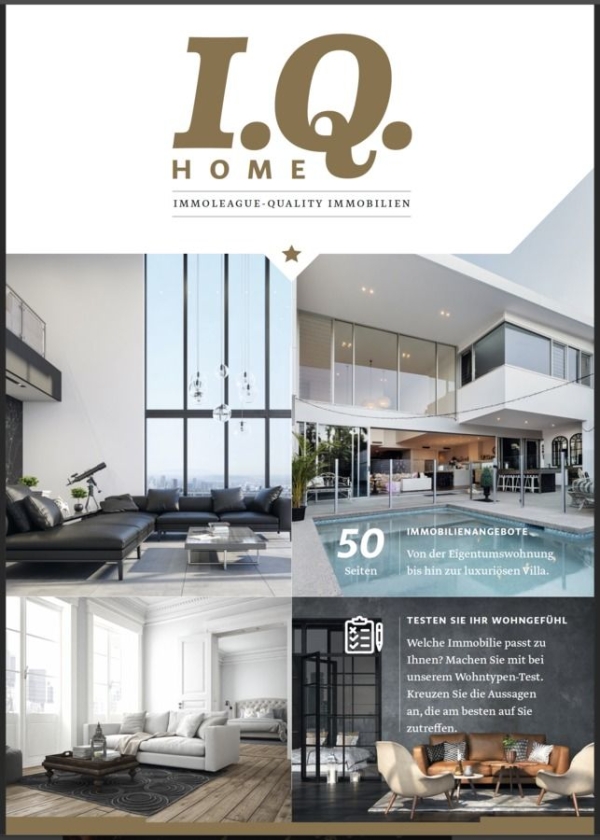 I.Q.
HOME

IMMOLEAGUE-QUALITY IMMOBILIEN

50
Seiten

IMMOBILIENANGEBOTE

Von der Eigentumswohnung bis hin zur luxuriösen Villa.

TESTEN SIE IHR WOHNGEFÜHL

Welche Immobilie passt zu Ihnen? Machen Sie mit bei unserem Wohntypen-Test. Kreuzen Sie die Aussagen an, die am besten auf Sie zutreffen.